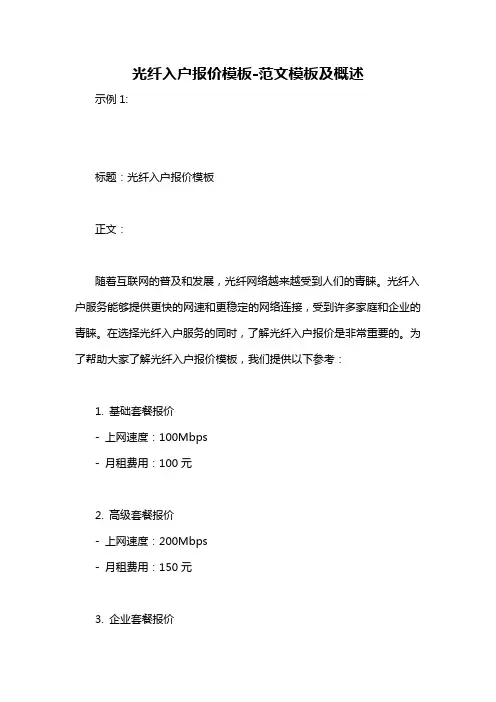 光纤入户报价模板-范文模板及概述

示例 1:

标题：光纤入户报价模板

正文：

随着互联网的普及和发展，光纤网络越来越受到人们的青睐。光纤入户服务能够提供更快的网速和更稳定的网络连接，受到许多家庭和企业的青睐。在选择光纤入户服务的同时，了解光纤入户报价是非常重要的。为了帮助大家了解光纤入户报价模板，我们提供以下参考：

1. 基础套餐报价
- 上网速度：100Mbps
- 月租费用：100 元

2. 高级套餐报价
- 上网速度：200Mbps
- 月租费用：150 元

3. 企业套餐报价